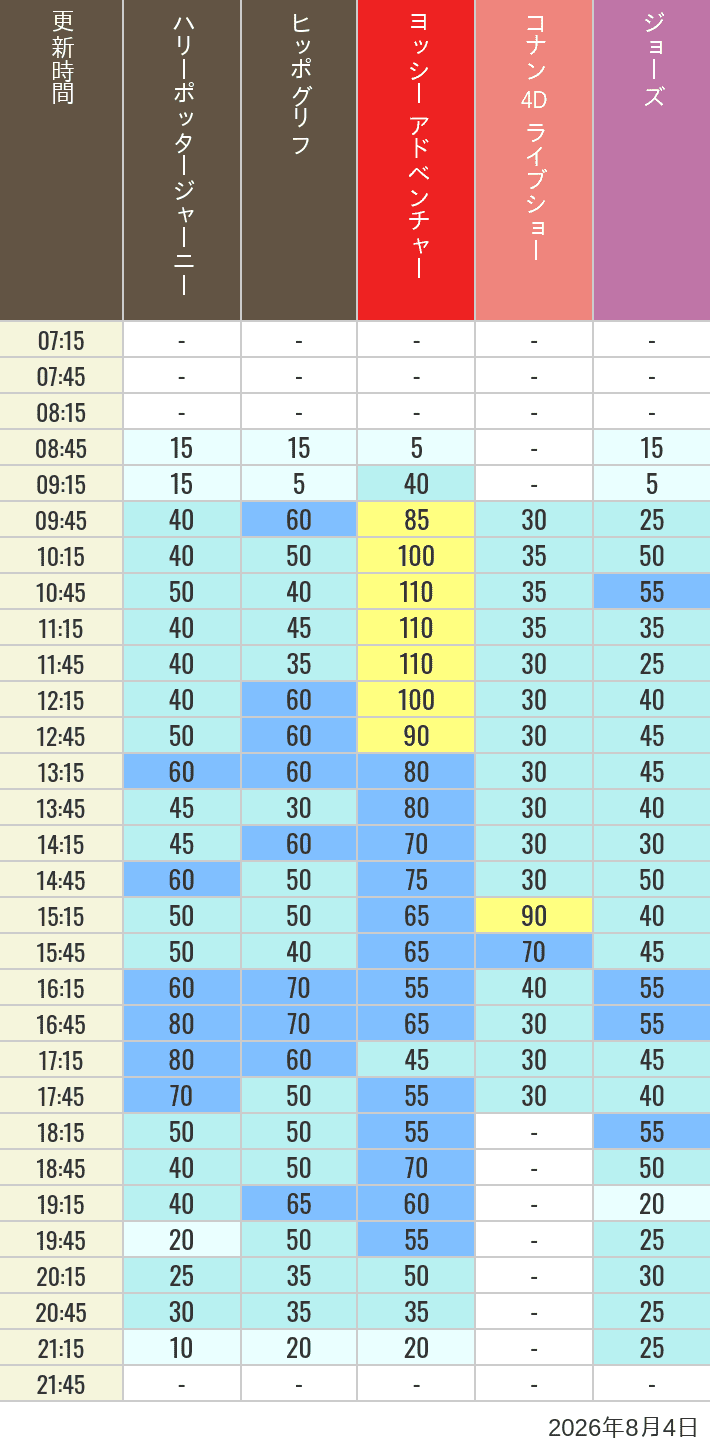 | 更新時間 | ハリーポッタージャーニー | ヒッポグリフ | ヨッシー アドベンチャー | コナン 4D ライブショー | ジョーズ |
|---|---|---|---|---|---|
| 07:15 | - | - | - | - | - |
| 07:45 | - | - | - | - | - |
| 08:15 | - | - | - | - | - |
| 08:45 | 15 | 15 | 5 | - | 15 |
| 09:15 | 15 | 5 | 40 | - | 5 |
| 09:45 | 40 | 60 | 85 | 30 | 25 |
| 10:15 | 40 | 50 | 100 | 35 | 50 |
| 10:45 | 50 | 40 | 110 | 35 | 55 |
| 11:15 | 40 | 45 | 110 | 35 | 35 |
| 11:45 | 40 | 35 | 110 | 30 | 25 |
| 12:15 | 40 | 60 | 100 | 30 | 40 |
| 12:45 | 50 | 60 | 90 | 30 | 45 |
| 13:15 | 60 | 60 | 80 | 30 | 45 |
| 13:45 | 45 | 30 | 80 | 30 | 40 |
| 14:15 | 45 | 60 | 70 | 30 | 30 |
| 14:45 | 60 | 50 | 75 | 30 | 50 |
| 15:15 | 50 | 50 | 65 | 90 | 40 |
| 15:45 | 50 | 40 | 65 | 70 | 45 |
| 16:15 | 60 | 70 | 55 | 40 | 55 |
| 16:45 | 80 | 70 | 65 | 30 | 55 |
| 17:15 | 80 | 60 | 45 | 30 | 45 |
| 17:45 | 70 | 50 | 55 | 30 | 40 |
| 18:15 | 50 | 50 | 55 | - | 55 |
| 18:45 | 40 | 50 | 70 | - | 50 |
| 19:15 | 40 | 65 | 60 | - | 20 |
| 19:45 | 20 | 50 | 55 | - | 25 |
| 20:15 | 25 | 35 | 50 | - | 30 |
| 20:45 | 30 | 35 | 35 | - | 25 |
| 21:15 | 10 | 20 | 20 | - | 25 |
| 21:45 | - | - | - | - | - |

2026年8月4日